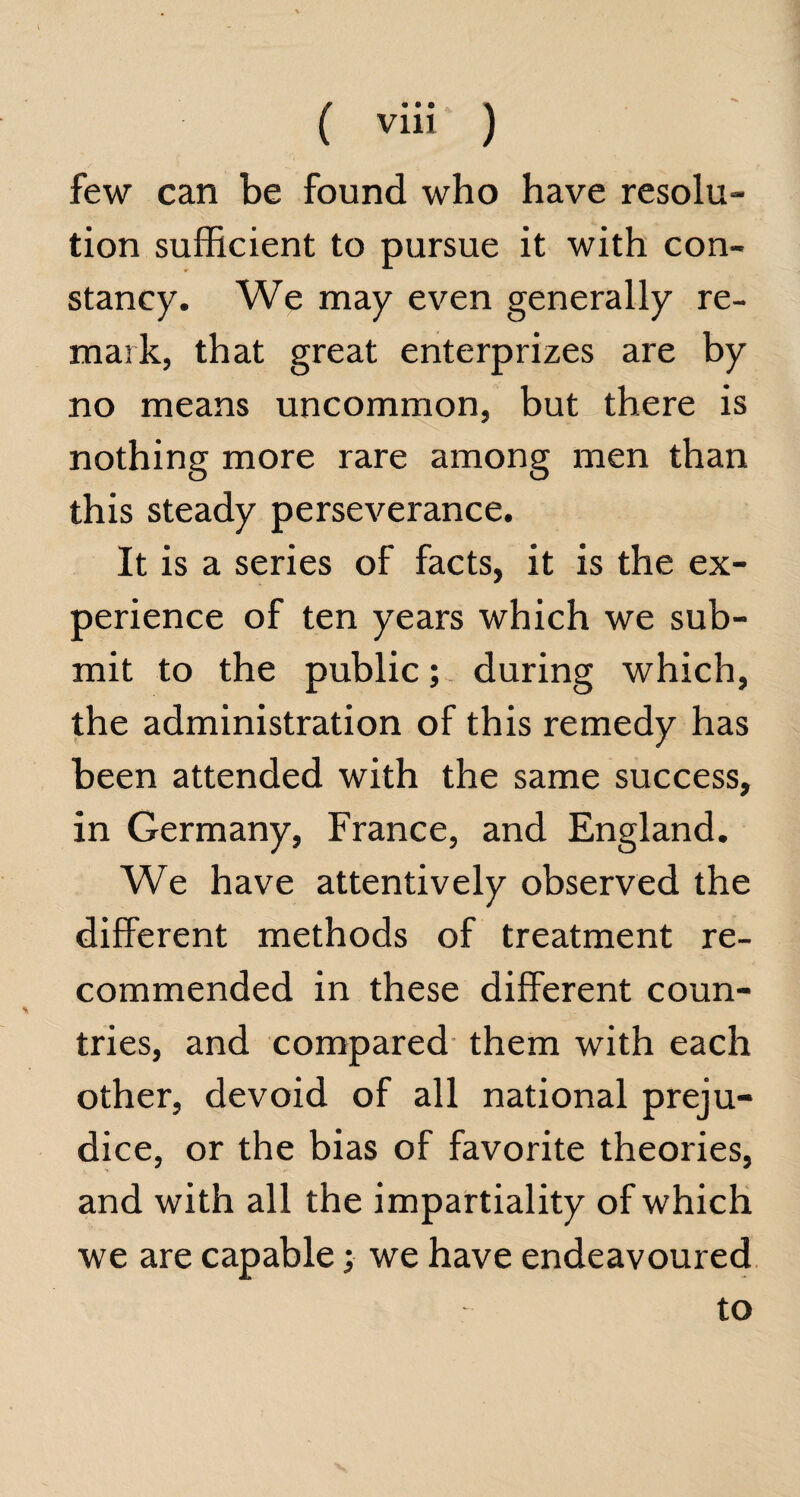 ( viii )

few can be found who have resolution sufficient to pursue it with constancy. We may even generally remark, that great enterprizes are by no means uncommon, but there is nothing more rare among men than this steady perseverance.

It is a series of facts, it is the experience of ten years which we submit to the public; during which, the administration of this remedy has been attended with the same success, in Germany, France, and England.

We have attentively observed the different methods of treatment recommended in these different countries, and compared them with each other, devoid of all national prejudice, or the bias of favorite theories, and with all the impartiality of which we are capable; we have endeavoured

to